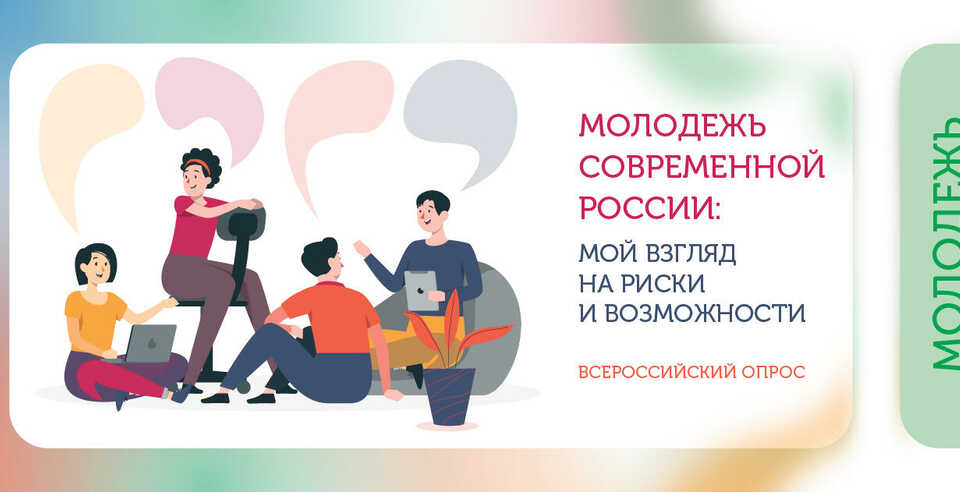 МОЛОДЕЖЬ СОВРЕМЕННОЙ РОССИИ:

МОЙ ВЗГЛЯД НА РИСКИ И ВОЗМОЖНОСТИ

ВСЕРОССИЙСКИЙ ОПРОС

МОЛОДЕЖЬ